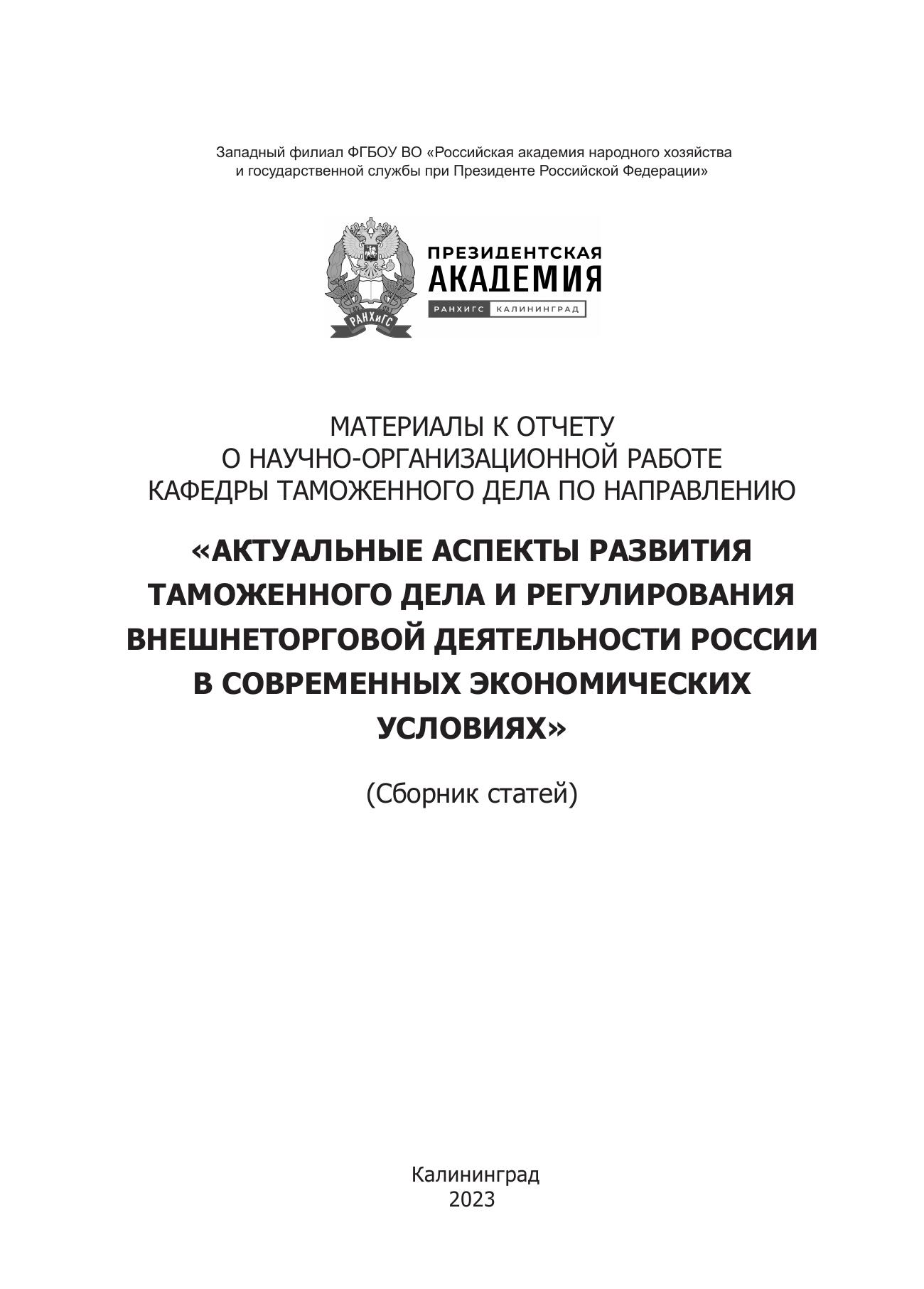 Западный филиал ФГБОУ ВО «Российская академия народного хозяйства и государственной службы при Президенте Российской Федерации»

РАНХиГС

ПРЕЗИДЕНТСКАЯ АКАДЕМИЯ

РАНХИГС КАЛИНИНГРАД

МАТЕРИАЛЫ К ОТЧЕТУ О НАУЧНО-ОРГАНИЗАЦИОННОЙ РАБОТЕ КАФЕДРЫ ТАМОЖЕННОГО ДЕЛА ПО НАПРАВЛЕНИЮ

«АКТУАЛЬНЫЕ АСПЕКТЫ РАЗВИТИЯ ТАМОЖЕННОГО ДЕЛА И РЕГУЛИРОВАНИЯ ВНЕШНЕТОРГОВОЙ ДЕЯТЕЛЬНОСТИ РОССИИ В СОВРЕМЕННЫХ ЭКОНОМИЧЕСКИХ УСЛОВИЯХ»

(Сборник статей)

Калининград
2023